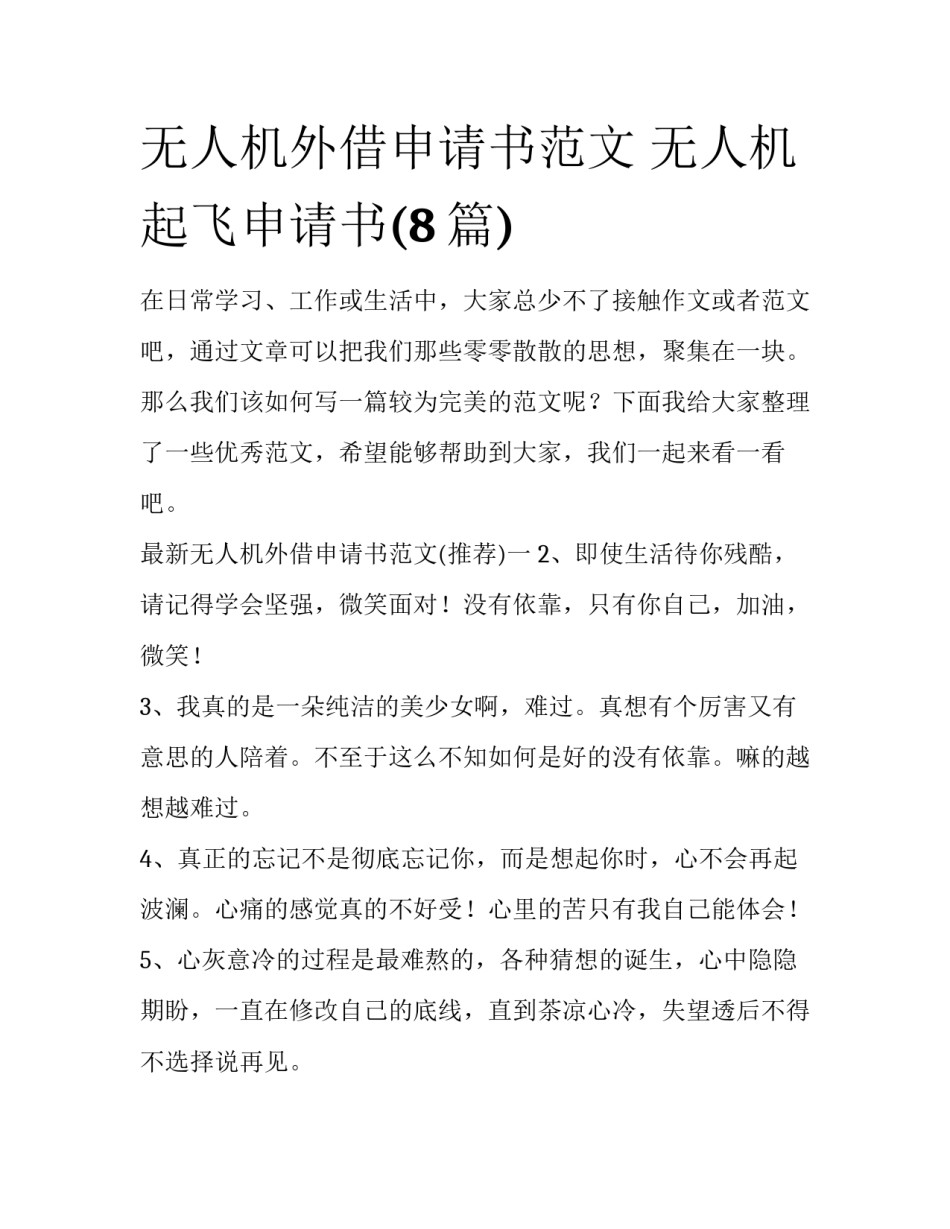 无人机外借申请书范文 无人机起飞申请书(8 篇)

在日常学习、工作或生活中，大家总少不了接触作文或者范文吧，通过文章可以把我们那些零零散散的思想，聚集在一块。那么我们该如何写一篇较为完美的范文呢？下面我给大家整理了一些优秀范文，希望能够帮助到大家，我们一起来看一看吧。

最新无人机外借申请书范文(推荐)一 2、即使生活待你残酷，请记得学会坚强，微笑面对！没有依靠，只有你自己，加油，微笑！

3、我真的是一朵纯洁的美少女啊，难过。真想有个厉害又有意思的人陪着。不至于这么不知如何是好的没有依靠。嘛的越想越难过。

4、真正的忘记不是彻底忘记你，而是想起你时，心不会再起波澜。心痛的感觉真的不好受！心里的苦只有我自己能体会！

5、心灰意冷的过程是最难熬的，各种猜想的诞生，心中隐隐期盼，一直在修改自己的底线，直到茶凉心冷，失望透后不得不选择说再见。